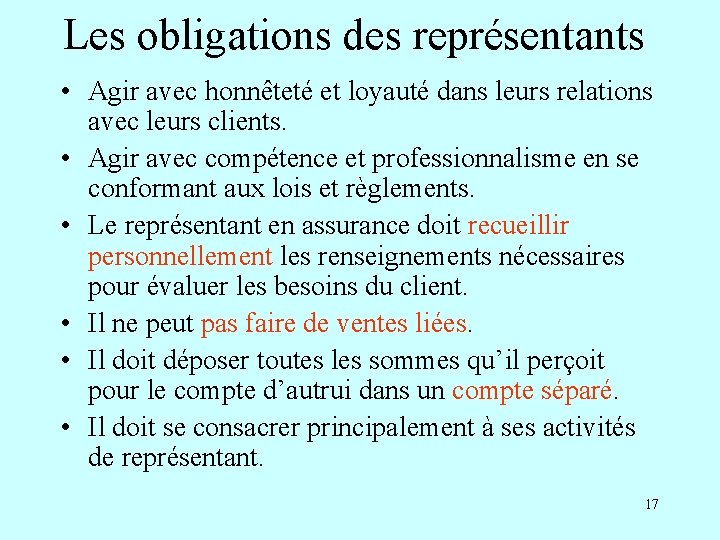 Les obligations des représentants

• Agir avec honnêteté et loyauté dans leurs relations avec leurs clients.

• Agir avec compétence et professionnalisme en se conformant aux lois et règlements.

• Le représentant en assurance doit recueillir personnellement les renseignements nécessaires pour évaluer les besoins du client.

• Il ne peut pas faire de ventes liées.

• Il doit déposer toutes les sommes qu'il perçoit pour le compte d'autrui dans un compte séparé.

• Il doit se consacrer principalement à ses activités de représentant.

17